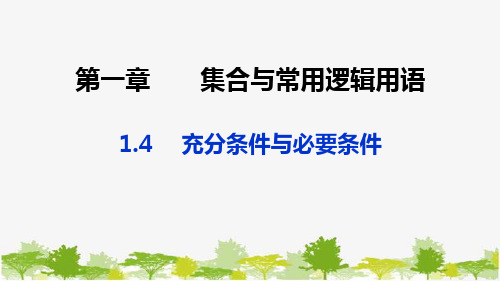 第一章　　集合与常用逻辑用语

1.4　充分条件与必要条件